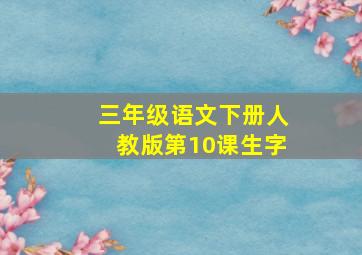 三年级语文下册人教版第10课生字